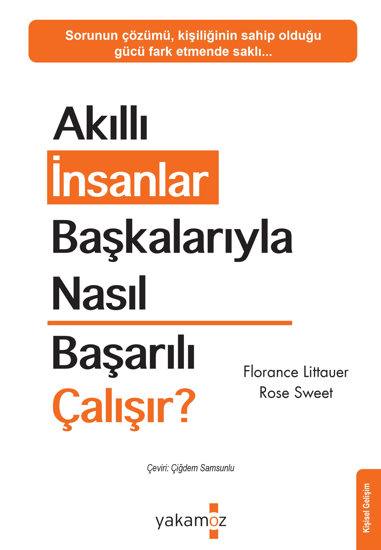 Sorunun çözümü, kişiliğinin sahip olduğu gücü fark etmende saklı...

Akıllı
İnsanlar
Başkalarıyla
Nasıl
Başarılı
Çalışır?

Florance Littauer
Rose Sweet

Çeviri: Çiğdem Samsunlu

yakamoz

Kişisel Gelişim